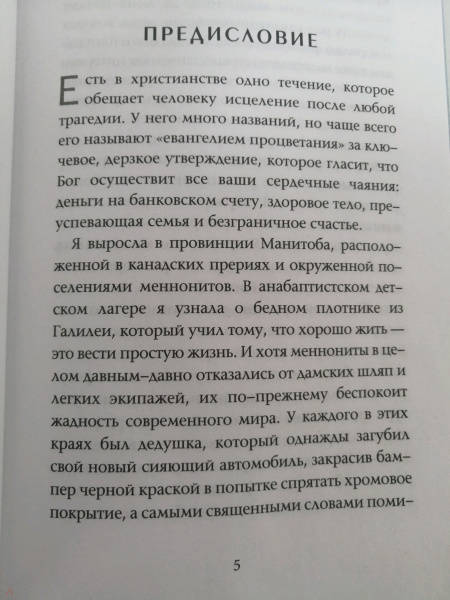 ПРЕДИСЛОВИЕ

Есть в христианстве одно течение, которое обещает человеку исцеление после любой трагедии. У него много названий, но чаще всего его называют «евангелием процветания» за ключевое, дерзкое утверждение, которое гласит, что Бог осуществит все ваши сердечные чаяния: деньги на банковском счету, здоровое тело, преуспевающая семья и безграничное счастье.

Я выросла в провинции Манитоба, расположенной в канадских прериях и окруженной поселениями меннонитов. В анабаптистском детском лагере я узнала о бедном плотнике из Галилеи, который учил тому, что хорошо жить — это вести простую жизнь. И хотя меннониты в целом давным-давно отказались от дамских шляп и легких экипажей, их по-прежнему беспокоит жадность современного мира. У каждого в этих краях был дедушка, который однажды загубил свой новый сияющий автомобиль, закрасив бампер черной краской в попытке спрятать хромовое покрытие, а самыми священными словами поми-

5